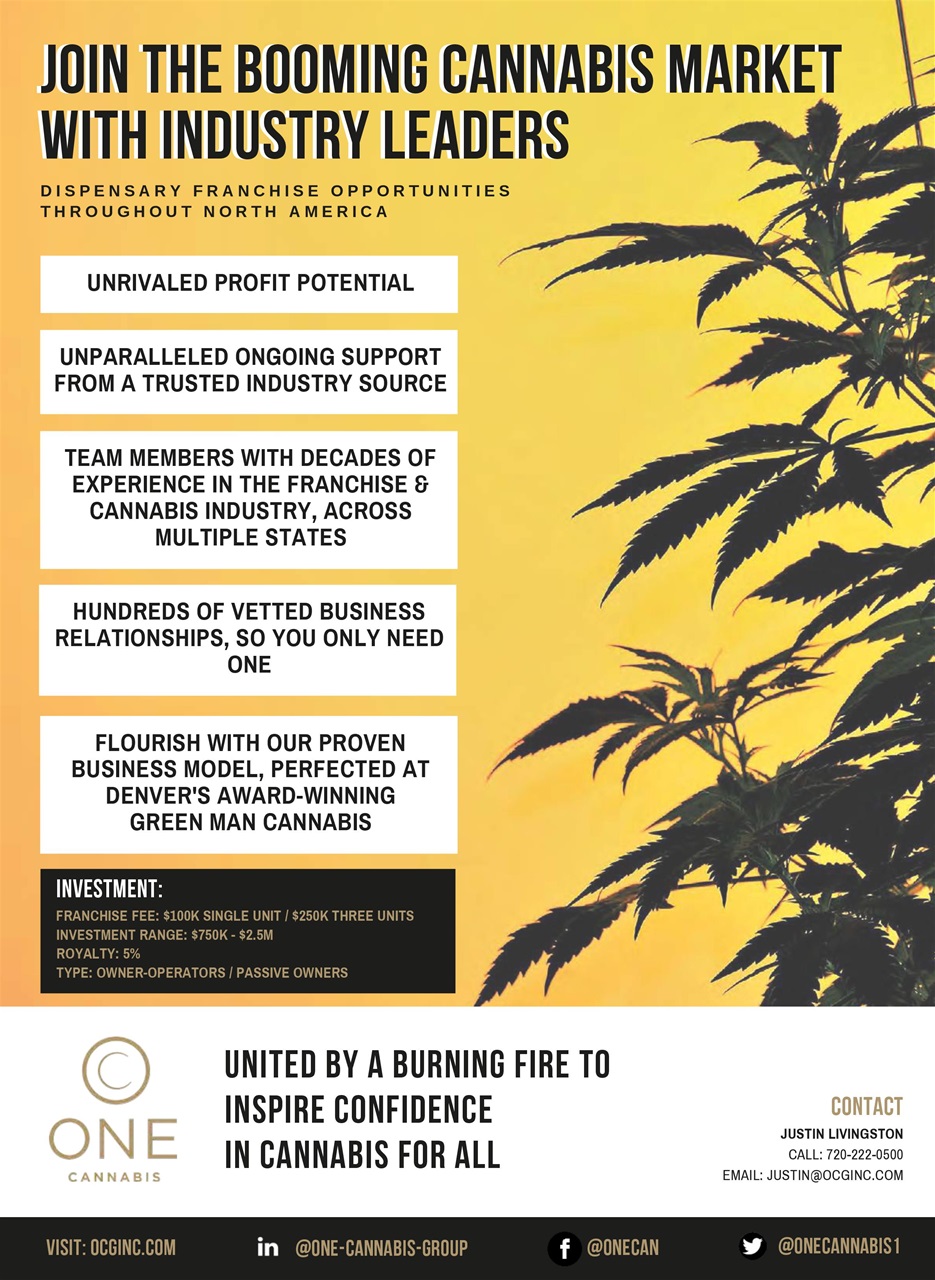 JOIN THE BOOMING CANNABIS MARKET WITH INDUSTRY LEADERS

DISPENSARY FRANCHISE OPPORTUNITIES THROUGHOUT NORTH AMERICA

UNRIVALED PROFIT POTENTIAL

UNPARALLELED ONGOING SUPPORT FROM A TRUSTED INDUSTRY SOURCE

TEAM MEMBERS WITH DECADES OF EXPERIENCE IN THE FRANCHISE & CANNABIS INDUSTRY, ACROSS MULTIPLE STATES

HUNDREDS OF VETTED BUSINESS RELATIONSHIPS, SO YOU ONLY NEED ONE

FLOURISH WITH OUR PROVEN BUSINESS MODEL, PERFECTED AT DENVER'S AWARD-WINNING GREEN MAN CANNABIS

INVESTMENT:
FRANCHISE FEE: $100K SINGLE UNIT / $250K THREE UNITS
INVESTMENT RANGE: $750K - $2.5M
ROYALTY: 5%
TYPE: OWNER-OPERATORS / PASSIVE OWNERS

ONE
CANNABIS

UNITED BY A BURNING FIRE TO INSPIRE CONFIDENCE IN CANNABIS FOR ALL

CONTACT
JUSTIN LIVINGSTON
CALL: 720-222-0500
EMAIL: JUSTIN@OCGINC.COM

VISIT: OCGINC.COM
in @ONE-CANNABIS-GROUP
f @ONECAN
@ONECANNABIS1